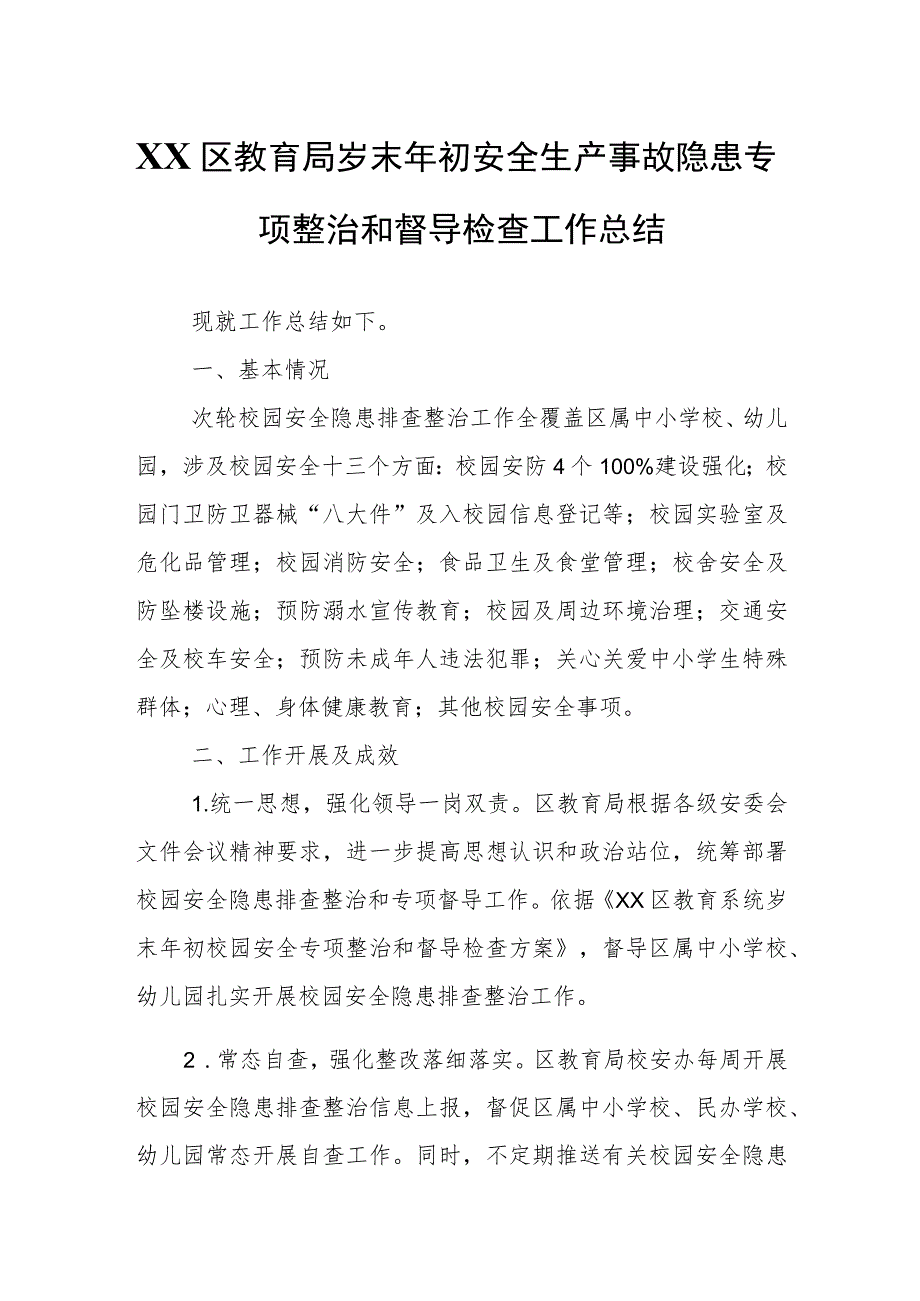 XX区教育局岁末年初安全生产事故隐患专项整治和督导检查工作总结

现就工作总结如下。

一、基本情况

次轮校园安全隐患排查整治工作全覆盖区属中小学校、幼儿园，涉及校园安全十三个方面：校园安防4个100%建设强化；校园门卫防卫器械“八大件”及入校园信息登记等；校园实验室及危化品管理；校园消防安全；食品卫生及食堂管理；校舍安全及防坠楼设施；预防溺水宣传教育；校园及周边环境治理；交通安全及校车安全；预防未成年人违法犯罪；关心关爱中小学生特殊群体；心理、身体健康教育；其他校园安全事项。

二、工作开展及成效

1.统一思想，强化领导一岗双责。区教育局根据各级安委会文件会议精神要求，进一步提高思想认识和政治站位，统筹部署校园安全隐患排查整治和专项督导工作。依据《XX区教育系统岁末年初校园安全专项整治和督导检查方案》，督导区属中小学校、幼儿园扎实开展校园安全隐患排查整治工作。

2.常态自查，强化整改落细落实。区教育局校安办每周开展校园安全隐患排查整治信息上报，督促区属中小学校、民办学校、幼儿园常态开展自查工作。同时，不定期推送有关校园安全隐患